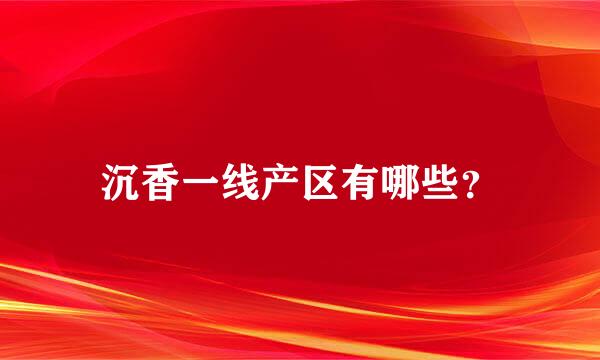 沉香一线产区有哪些？